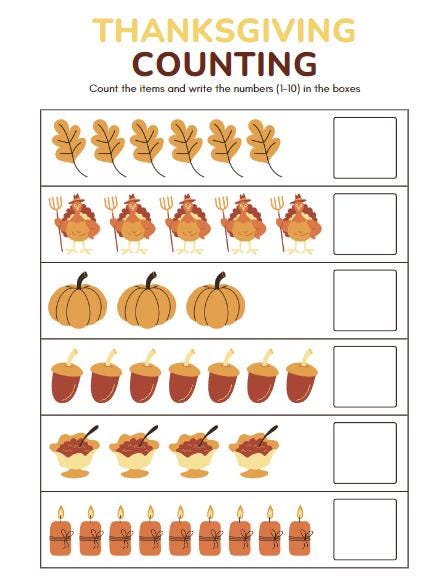 THANKSGIVING
COUNTING

Count the items and write the numbers (1-10) in the boxes